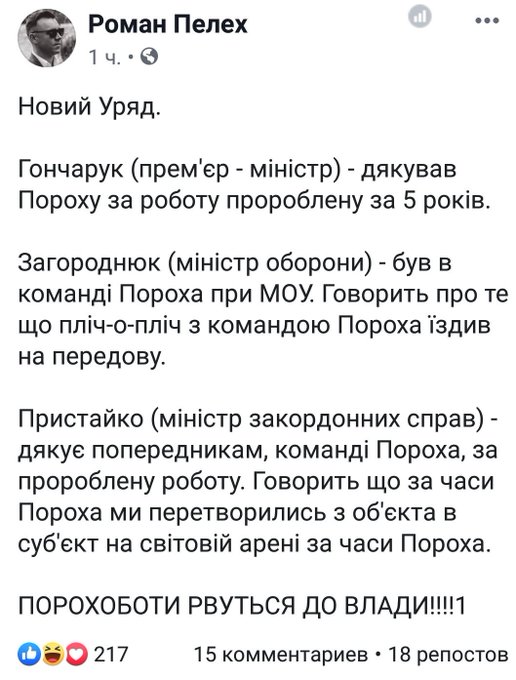 Роман Пелех
1 ч. •

Новий Уряд.

Гончарук (прем'єр - міністр) - дякував Пороху за роботу пророблену за 5 років.

Загороднюк (міністр оборони) - був в команді Пороха при МОУ. Говорить про те що пліч-о-пліч з командою Пороха їздив на передову.

Пристайко (міністр закордонних справ) - дякує попередникам, команді Пороха, за пророблену роботу. Говорить що за часи Пороха ми перетворились з об'єкта в суб'єкт на світовій арені за часи Пороха.

ПОРОХОБОТИ РВУТЬСЯ ДО ВЛАДИ!!!!1

217 15 комментариев • 18 репостов